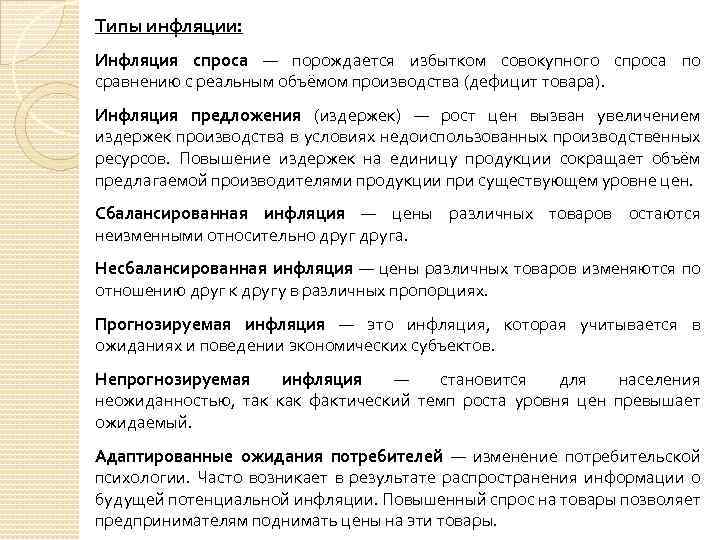 Типы инфляции:

Инфляция спроса — порождается избытком совокупного спроса по сравнению с реальным объёмом производства (дефицит товара).

Инфляция предложения (издержек) — рост цен вызван увеличением издержек производства в условиях недоиспользованных производственных ресурсов. Повышение издержек на единицу продукции сокращает объём предлагаемой производителями продукции при существующем уровне цен.

Сбалансированная инфляция — цены различных товаров остаются неизменными относительно друг друга.

Несбалансированная инфляция — цены различных товаров изменяются по отношению друг к другу в различных пропорциях.

Прогнозируемая инфляция — это инфляция, которая учитывается в ожиданиях и поведении экономических субъектов.

Непрогнозируемая инфляция — становится для населения неожиданностью, так как фактический темп роста уровня цен превышает ожидаемый.

Адаптированные ожидания потребителей — изменение потребительской психологии. Часто возникает в результате распространения информации о будущей потенциальной инфляции. Повышенный спрос на товары позволяет предпринимателям поднимать цены на эти товары.